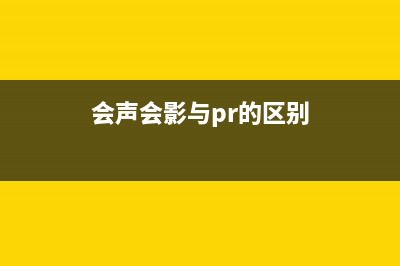 会声会影与pr的区别